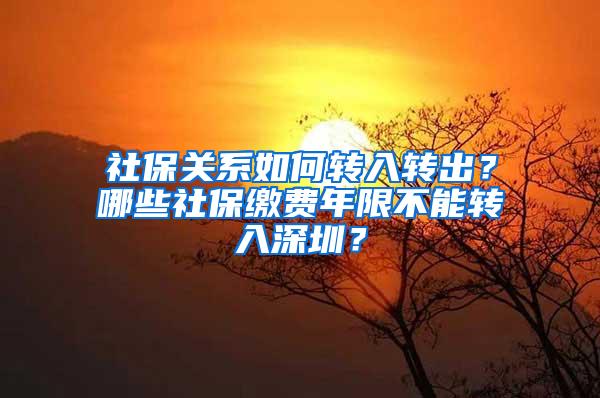 社保关系如何转入转出？哪些社保缴费年限不能转入深圳？